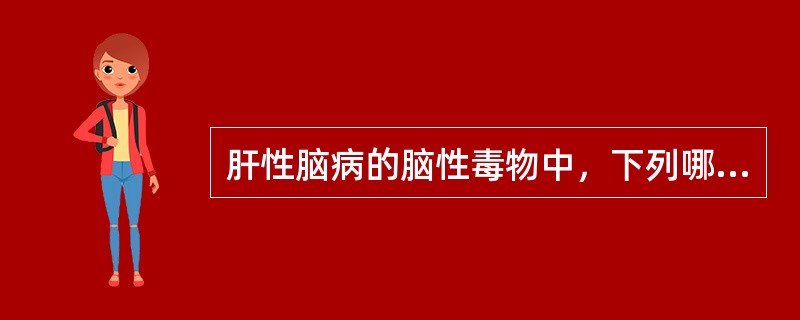 肝性脑病的脑性毒物中，下列哪...